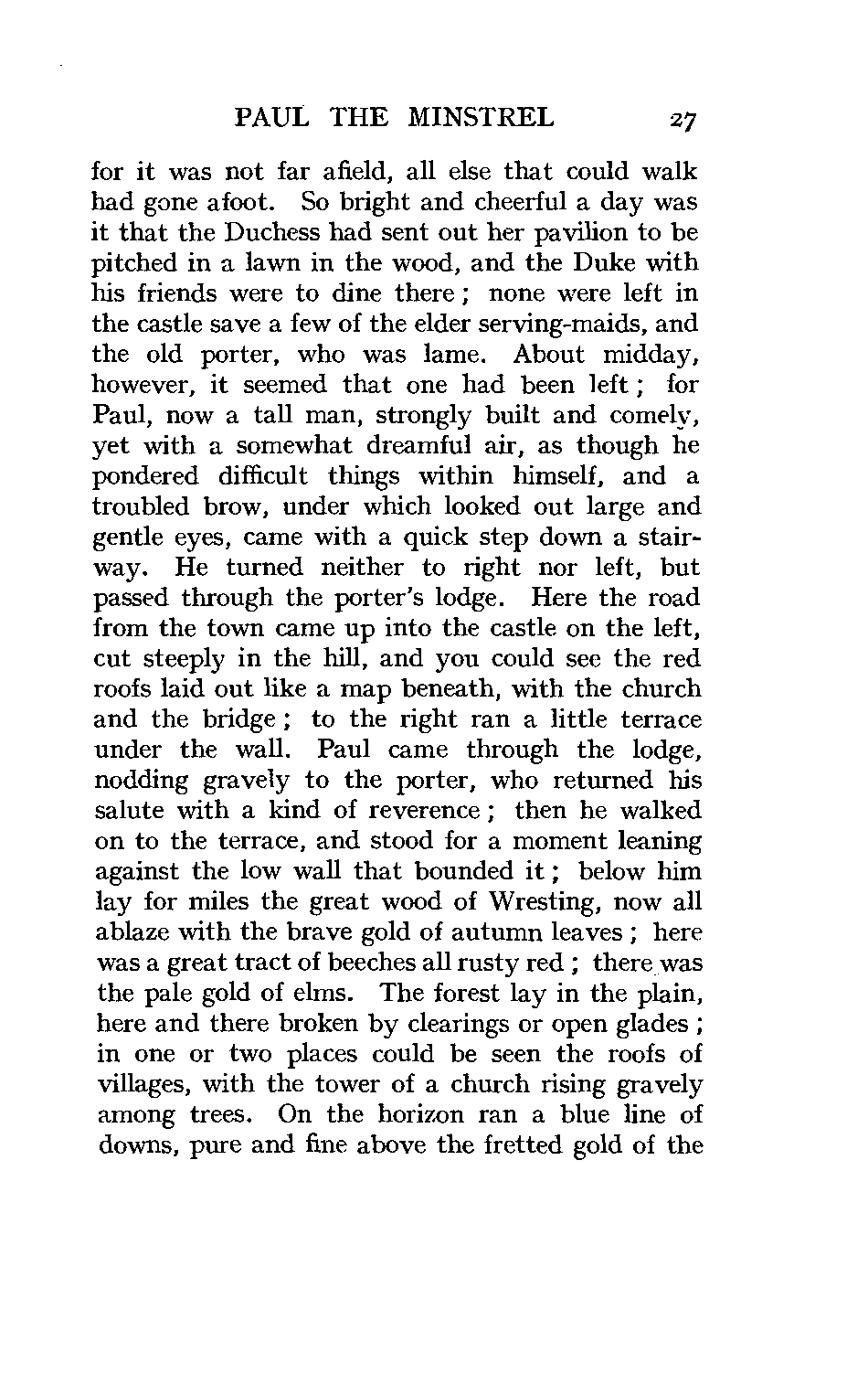 PAUL THE MINSTREL 27

for it was not far afield, all else that could walk had gone afoot. So bright and cheerful a day was it that the Duchess had sent out her pavilion to be pitched in a lawn in the wood, and the Duke with his friends were to dine there; none were left in the castle save a few of the elder serving-maids, and the old porter, who was lame. About midday, however, it seemed that one had been left; for Paul, now a tall man, strongly built and comely, yet with a somewhat dreamful air, as though he pondered difficult things within himself, and a troubled brow, under which looked out large and gentle eyes, came with a quick step down a stairway. He turned neither to right nor left, but passed through the porter's lodge. Here the road from the town came up into the castle on the left, cut steeply in the hill, and you could see the red roofs laid out like a map beneath, with the church and the bridge; to the right ran a little terrace under the wall. Paul came through the lodge, nodding gravely to the porter, who returned his salute with a kind of reverence; then he walked on to the terrace, and stood for a moment leaning against the low wall that bounded it; below him lay for miles the great wood of Wresting, now all ablaze with the brave gold of autumn leaves; here was a great tract of beeches all rusty red; there was the pale gold of elms. The forest lay in the plain, here and there broken by clearings or open glades; in one or two places could be seen the roofs of villages, with the tower of a church rising gravely among trees. On the horizon ran a blue line of downs, pure and fine above the fretted gold of the